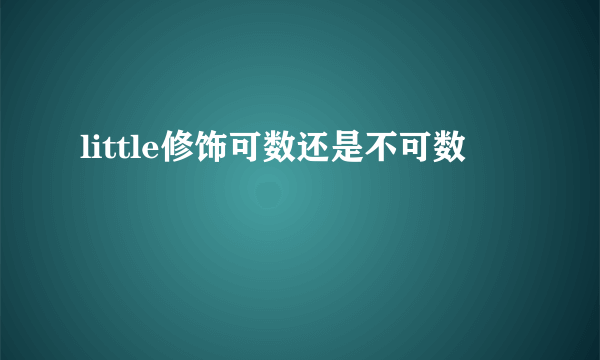 little修饰可数还是不可数